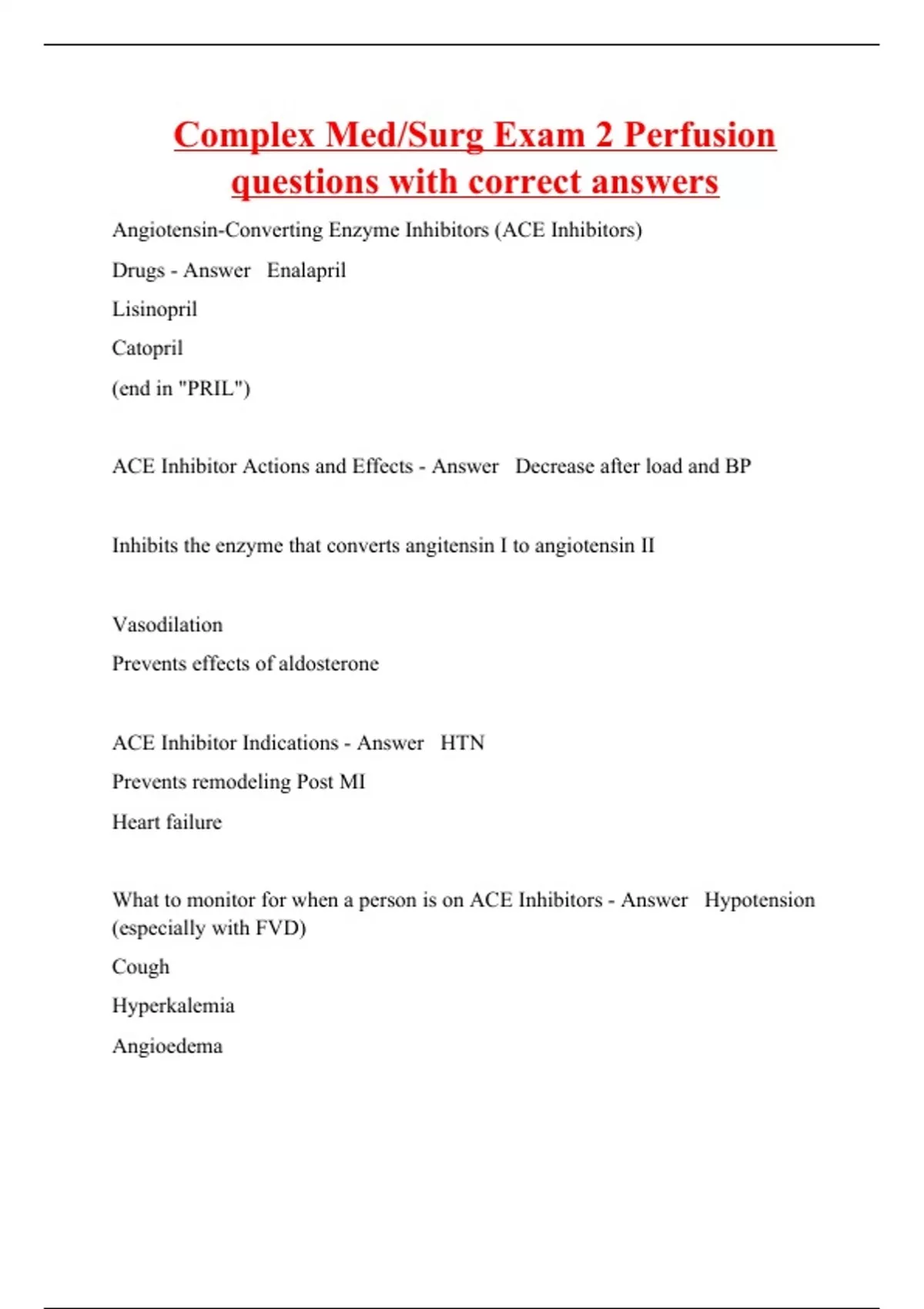 Complex Med/Surg Exam 2 Perfusion questions with correct answers

Angiotensin-Converting Enzyme Inhibitors (ACE Inhibitors)

Drugs - Answer Enalapril

Lisinopril

Catopril

(end in "PRIL")

ACE Inhibitor Actions and Effects - Answer Decrease after load and BP

Inhibits the enzyme that converts angitensin I to angiotensin II

Vasodilation

Prevents effects of aldosterone

ACE Inhibitor Indications - Answer HTN

Prevents remodeling Post MI

Heart failure

What to monitor for when a person is on ACE Inhibitors - Answer Hypotension (especially with FVD)

Cough

Hyperkalemia

Angioedema